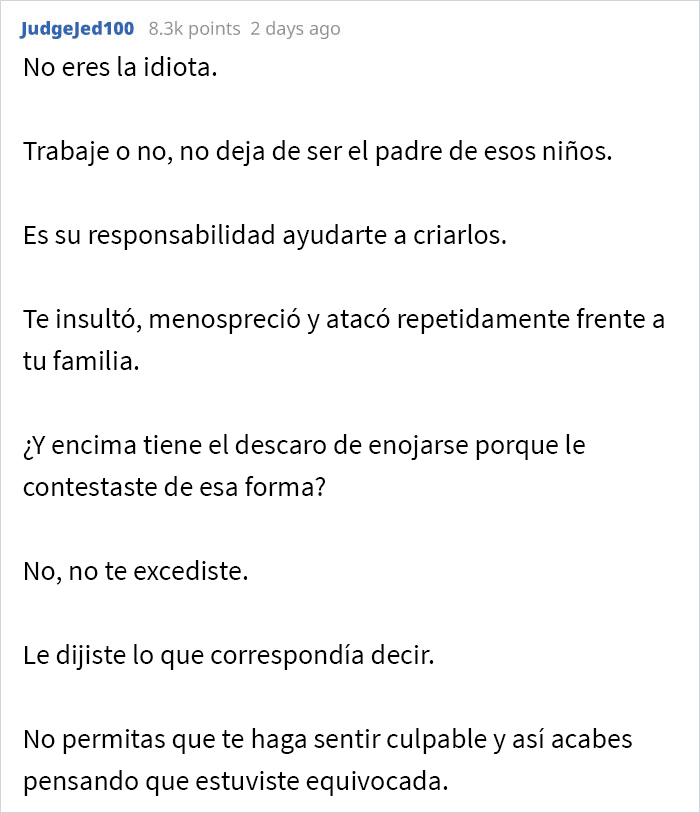 JudgeJed100 8.3k points 2 days ago

No eres la idiota.

Trabaje o no, no deja de ser el padre de esos niños.

Es su responsabilidad ayudarte a criarlos.

Te insultó, menospreció y atacó repetidamente frente a tu familia.

¿Y encima tiene el descaro de enojarse porque le contestaste de esa forma?

No, no te excediste.

Le dijiste lo que correspondía decir.

No permitas que te haga sentir culpable y así acabes pensando que estuviste equivocada.